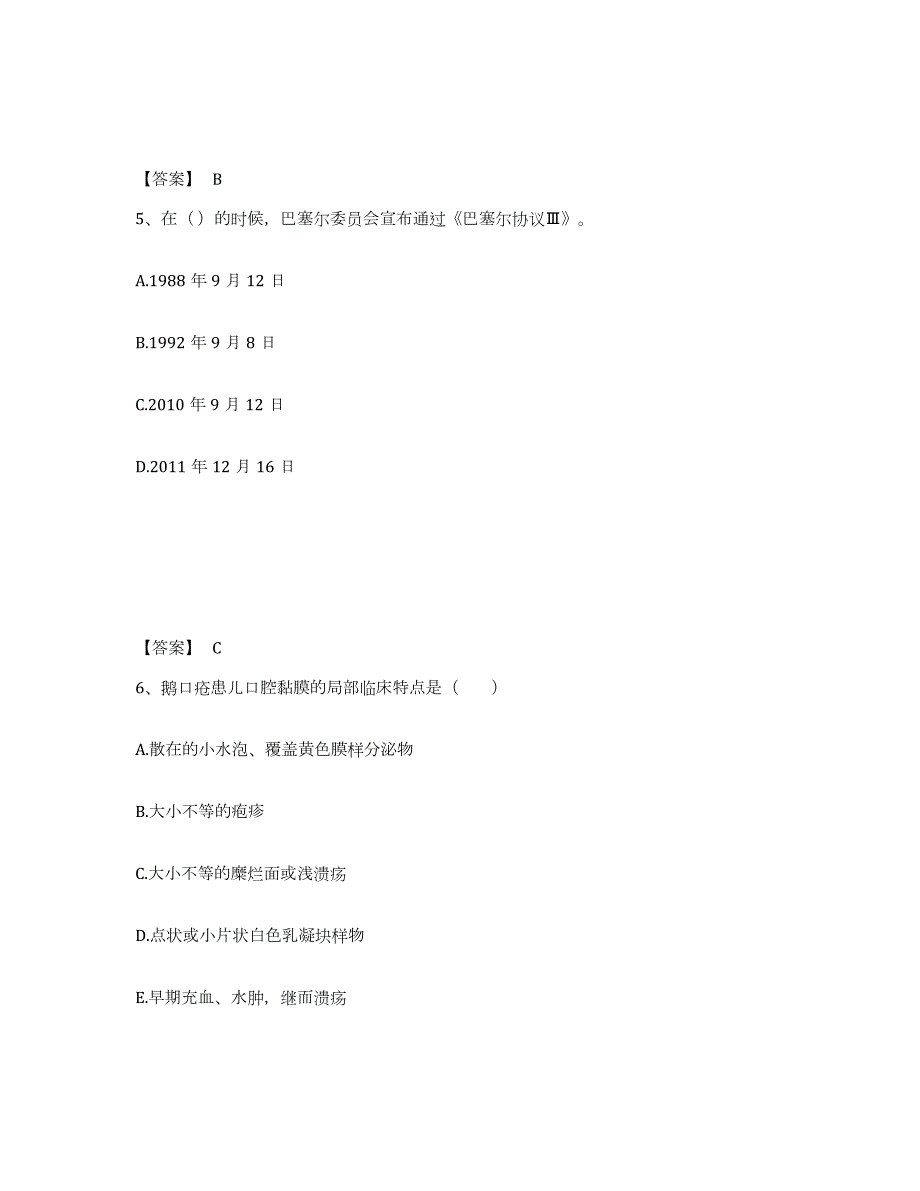 【答案】 B

5、在（）的时候，巴塞尔委员会宣布通过《巴塞尔协议Ⅲ》。

A.1988 年 9 月 12 日

B.1992 年 9 月 8 日

C.2010 年 9 月 12 日

D.2011 年 12 月 16 日

【答案】 C

6、鹅口疮患儿口腔黏膜的局部临床特点是（　　）

A.散在的小水泡、覆盖黄色膜样分泌物

B.大小不等的疱疹

C.大小不等的糜烂面或浅溃疡

D.点状或小片状白色乳凝块样物

E.早期充血、水肿，继而溃疡